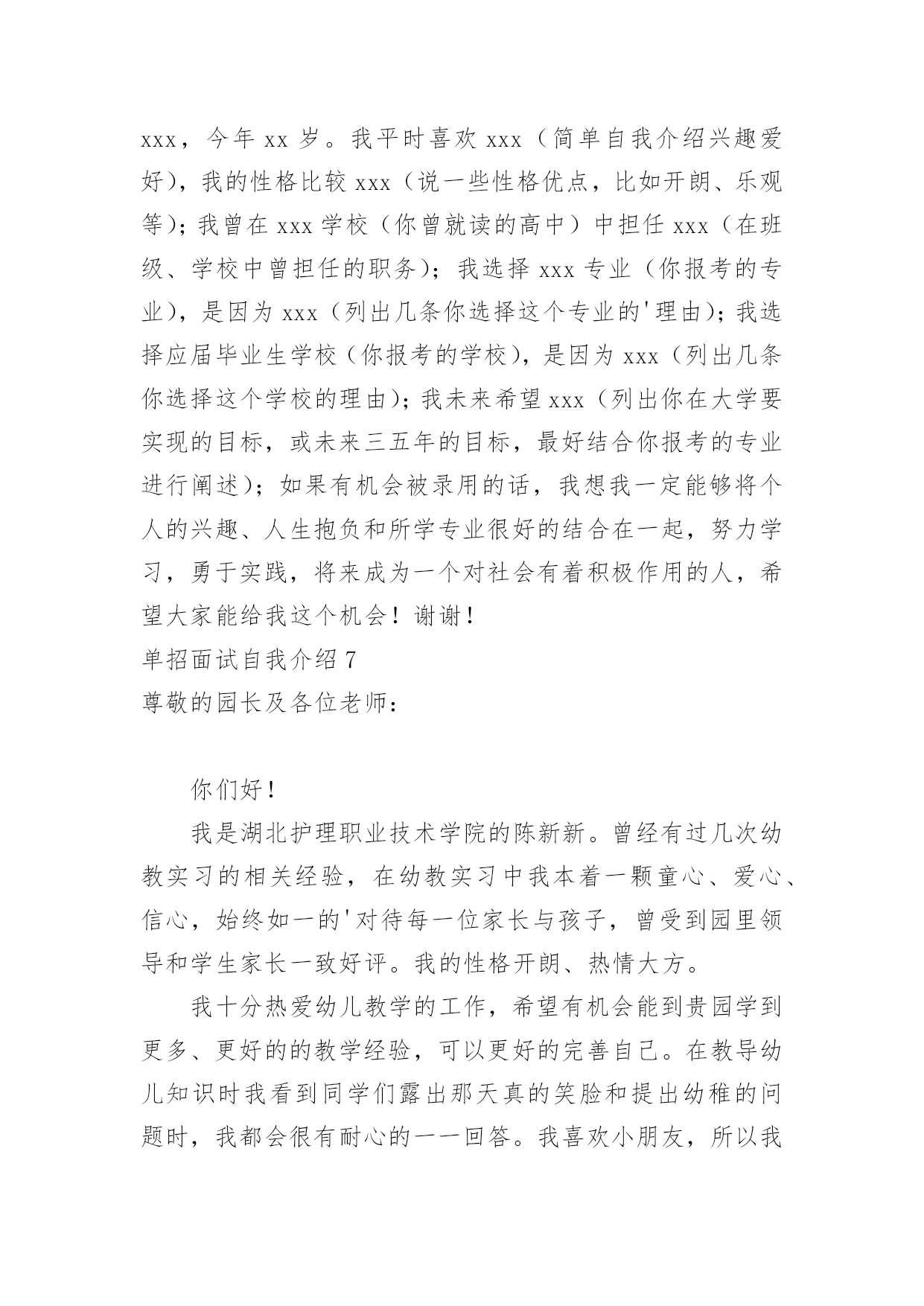 xxx，今年 xx 岁。我平时喜欢 xxx（简单自我介绍兴趣爱好），我的性格比较 xxx（说一些性格优点，比如开朗、乐观等）；我曾在 xxx 学校（你曾就读的高中）中担任 xxx（在班级、学校中曾担任的职务）；我选择 xxx 专业（你报考的专业），是因为 xxx（列出几条你选择这个专业的'理由）；我选择应届毕业生学校（你报考的学校），是因为 xxx（列出几条你选择这个学校的理由）；我未来希望 xxx（列出你在大学要实现的目标，或未来三五年的目标，最好结合你报考的专业进行阐述）；如果有机会被录用的话，我想我一定能够将个人的兴趣、人生抱负和所学专业很好的结合在一起，努力学习，勇于实践，将来成为一个对社会有着积极作用的人，希望大家能给我这个机会！谢谢！

单招面试自我介绍 7

尊敬的园长及各位老师：

你们好！

我是湖北护理职业技术学院的陈新新。曾经有过几次幼教实习的相关经验，在幼教实习中我本着一颗童心、爱心、信心，始终如一的'对待每一位家长与孩子，曾受到园里领导和学生家长一致好评。我的性格开朗、热情大方。

我十分热爱幼儿教学的工作，希望有机会能到贵园学到更多、更好的的教学经验，可以更好的完善自己。在教导幼儿知识时我看到同学们露出那天真的笑脸和提出幼稚的问题时，我都会很有耐心的一一回答。我喜欢小朋友，所以我